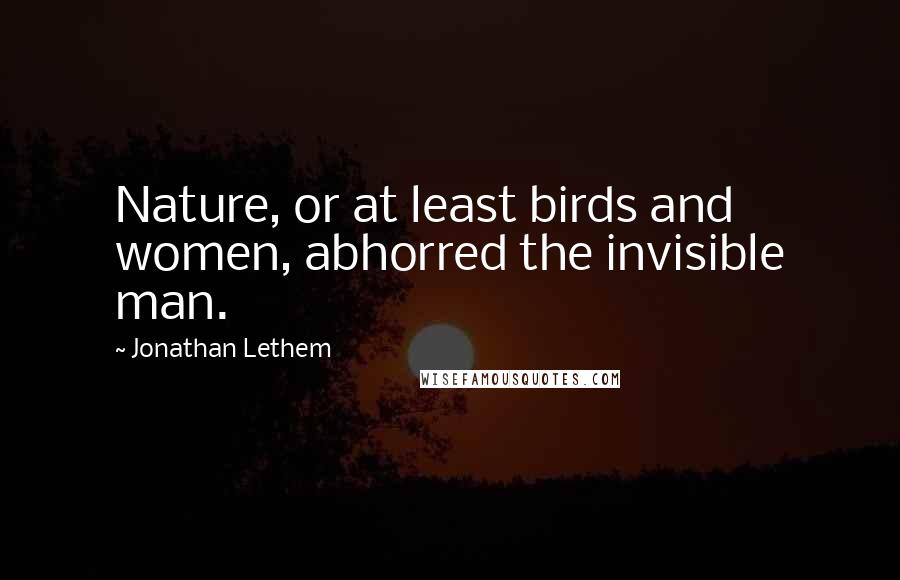 Nature, or at least birds and women, abhorred the invisible man.

~ Jonathan Lethem

WISEFAMOUSQUOTES.COM